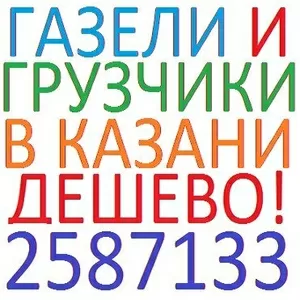 ГАЗЕЛИ И ГРУЗЧИКИ В КАЗАНИ ДЕШЕВО! 2587133